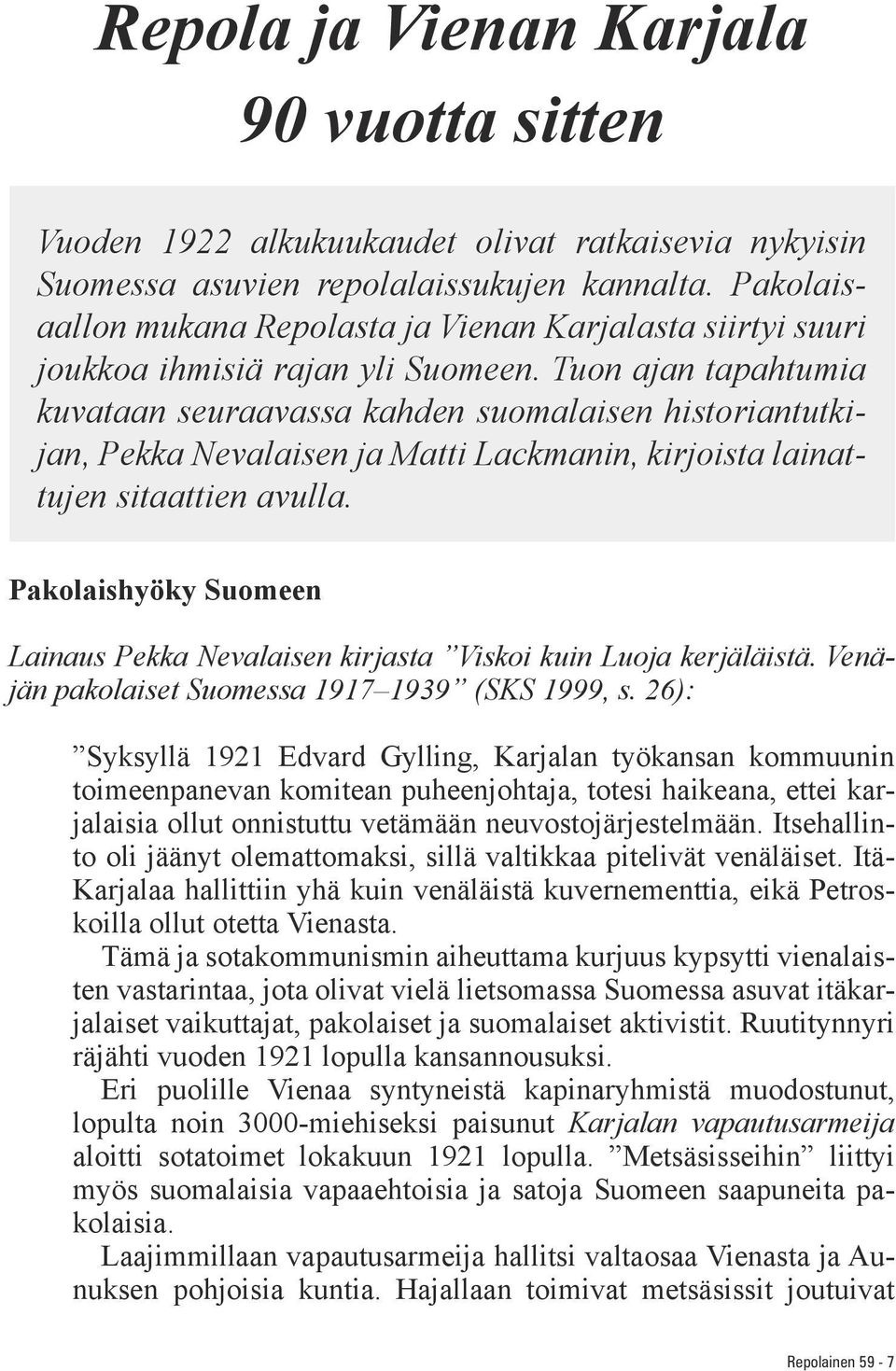 Repola ja Vienan Karjala 90 vuotta sitten

Vuoden 1922 alkukuukaudet olivat ratkaisevia nykyisin Suomessa asuvien repolalaissukujen kannalta. Pakolaisaallon mukana Repolasta ja Vienan Karjalasta siirtyi suuri joukkoa ihmisiä rajan yli Suomeen. Tuon ajan tapahtumia kuvataan seuraavassa kahden suomalaisen historiantutkijan, Pekka Nevalaisen ja Matti Lackmanin, kirjoista lainattujen sitaattien avulla.

Pakolaishyöky Suomeen

Lainaus Pekka Nevalaisen kirjasta ”Viskoi kuin Luoja kerjäläistä. Venäjän pakolaiset Suomessa 1917–1939” (SKS 1999, s. 26):

”Syksyllä 1921 Edvard Gylling, Karjalan työkansan kommuunin toimeenpanevan komitean puheenjohtaja, totesi haikeana, ettei karjalaisia ollut onnistuttu vetämään neuvostojärjestelmään. Itsehallinto oli jäänyt olemattomaksi, sillä valtikkaa pitelivät venäläiset. Itä-Karjalaa hallittiin yhä kuin venäläistä kuvernementtia, eikä Petroskoilla ollut otetta Vienasta.

Tämä ja sotakommunismin aiheuttama kurjuus kypsytti vienalaisten vastarintaa, jota olivat vielä lietsomassa Suomessa asuvat itäkarjalaiset vaikuttajat, pakolaiset ja suomalaiset aktivistit. Ruutitynnyri räjähti vuoden 1921 lopulla kansannousuksi.

Eri puolille Vienaa syntyneistä kapinaryhmistä muodostunut, lopulta noin 3000-miehiseksi paisunut Karjalan vapautusarmeija aloitti sotatoimet lokakuun 1921 lopulla. ”Metsäsisseihin” liittyi myös suomalaisia vapaaehtoisia ja satoja Suomeen saapuneita pakolaisia.

Laajimmillaan vapautusarmeija hallitsi valtaosaa Vienasta ja Aunuksen pohjoisia kuntia. Hajallaan toimivat metsäsissit joutuivat

Repolainen 59 - 7